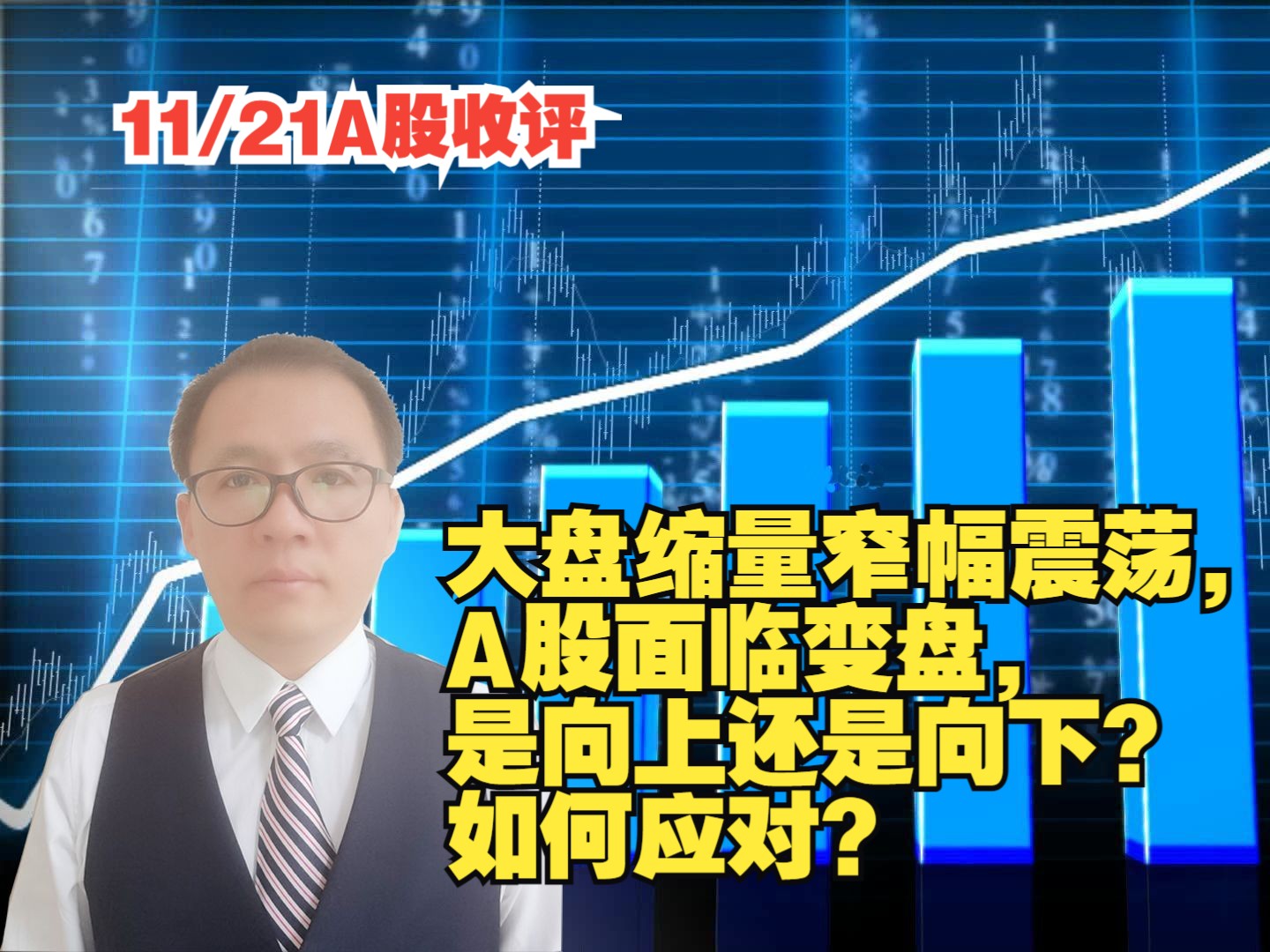 11/21A股收评

大盘缩量窄幅震荡,
A股面临变盘,
是向上还是向下?
如何应对?